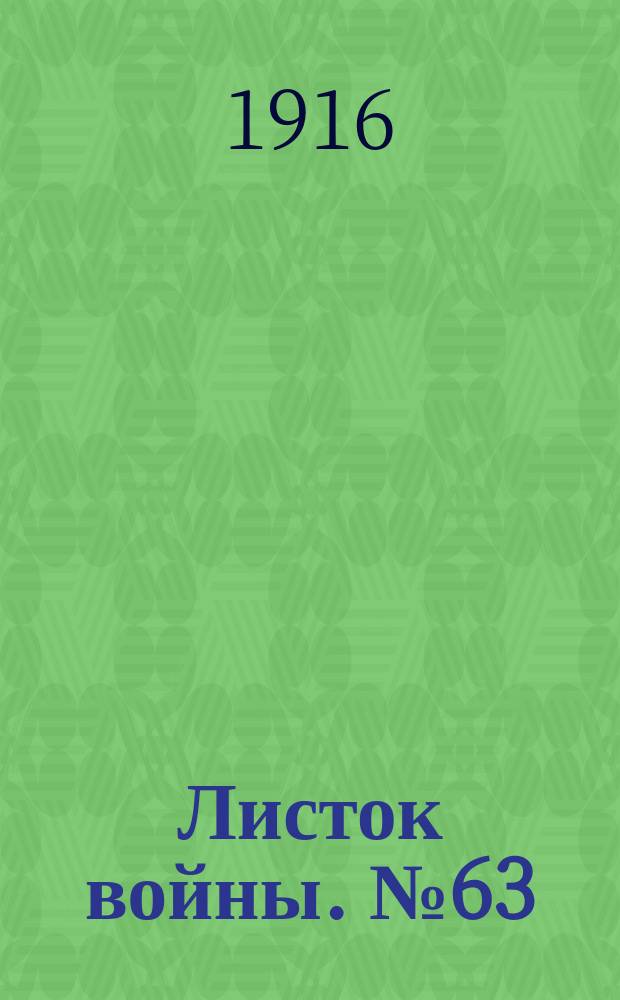 1916

Листок войны. №63